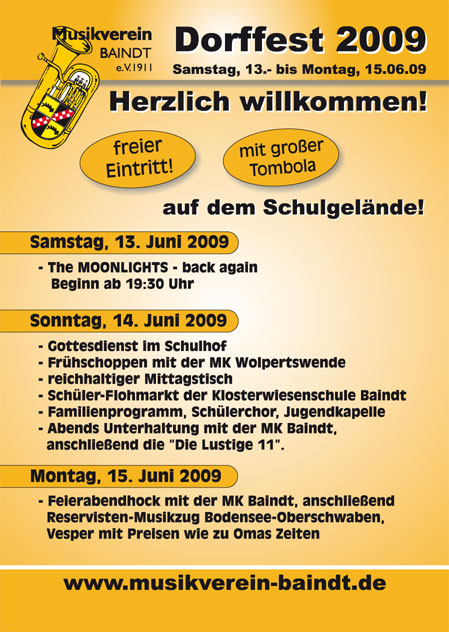 Musikverein BAINDT e.V.1911

Dorffest 2009

Samstag, 13.- bis Montag, 15.06.09

Herzlich willkommen!

freier Eintritt!

mit großer Tombola

auf dem Schulgelände!

Samstag, 13. Juni 2009

- The MOONLIGHTS - back again
Beginn ab 19:30 Uhr

Sonntag, 14. Juni 2009

- Gottesdienst im Schulhof
- Frühschoppen mit der MK Wolpertswende
- reichhaltiger Mittagstisch
- Schüler-Flohmarkt der Klosterwiesenschule Baindt
- Familienprogramm, Schülerchor, Jugendkapelle
- Abends Unterhaltung mit der MK Baindt, anschließend die "Die Lustige 11".

Montag, 15. Juni 2009

- Feierabendhock mit der MK Baindt, anschließend Reservisten-Musikzug Bodensee-Oberschwaben, Vesper mit Preisen wie zu Omas Zeiten

www.musikverein-baindt.de